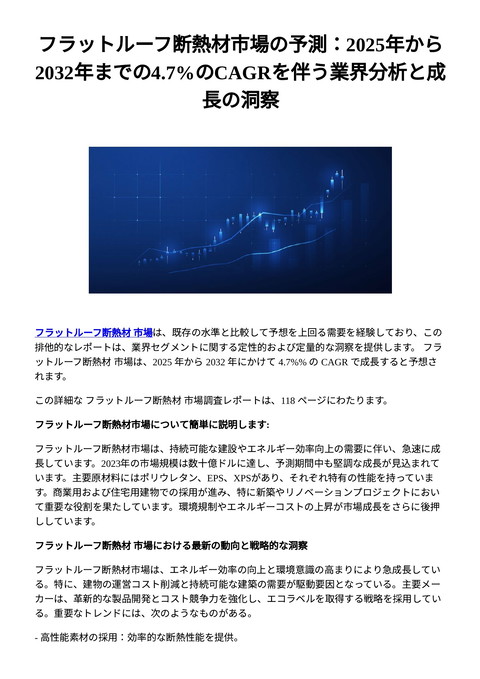 フラットルーフ断熱材市場の予測：2025年から2032年までの4.7%のCAGRを伴う業界分析と成長の洞察

フラットルーフ断熱材 市場は、既存の水準と比較して予想を上回る需要を経験しており、この排他的なレポートは、業界セグメントに関する定性的および定量的な洞察を提供します。 フラットルーフ断熱材 市場は、2025 年から 2032 年にかけて 4.7%% の CAGR で成長すると予想されます。

この詳細な フラットルーフ断熱材 市場調査レポートは、118 ページにわたります。

フラットルーフ断熱材市場について簡単に説明します:

フラットルーフ断熱材市場は、持続可能な建設やエネルギー効率向上の需要に伴い、急速に成長しています。2023年の市場規模は数十億ドルに達し、予測期間中も堅調な成長が見込まれています。主要原材料にはポリウレタン、EPS、XPSがあり、それぞれ特有の性能を持っています。商業用および住宅用建物での採用が進み、特に新築やリノベーションプロジェクトにおいて重要な役割を果たしています。環境規制やエネルギーコストの上昇が市場成長をさらに後押ししています。

フラットルーフ断熱材 市場における最新の動向と戦略的な洞察

フラットルーフ断熱材市場は、エネルギー効率の向上と環境意識の高まりにより急成長している。特に、建物の運営コスト削減と持続可能な建築の需要が駆動要因となっている。主要メーカーは、革新的な製品開発とコスト競争力を強化し、エコラベルを取得する戦略を採用している。重要なトレンドには、次のようなものがある。

- 高性能素材の採用：効率的な断熱性能を提供。